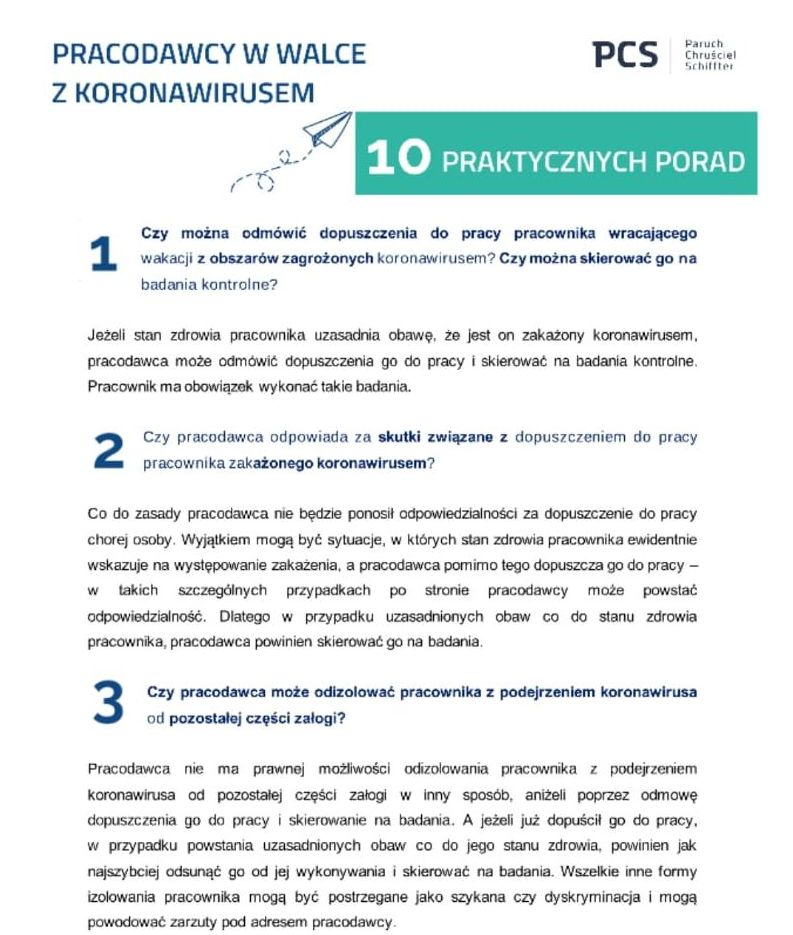 PRACODAWCY W WALCE Z KORONAWIRUSEM

PCS Paruch Chruściel Schiffter

10 PRAKTYCZNYCH PORAD

1 Czy można odmówić dopuszczenia do pracy pracownika wracającego wakacji z obszarów zagrożonych koronawirusem? Czy można skierować go na badania kontrolne?

Jeżeli stan zdrowia pracownika uzasadnia obawę, że jest on zakażony koronawirusem, pracodawca może odmówić dopuszczenia go do pracy i skierować na badania kontrolne. Pracownik ma obowiązek wykonać takie badania.

2 Czy pracodawca odpowiada za skutki związane z dopuszczeniem do pracy pracownika zakażonego koronawirusem?

Co do zasady pracodawca nie będzie ponosił odpowiedzialności za dopuszczenie do pracy chorej osoby. Wyjątkiem mogą być sytuacje, w których stan zdrowia pracownika ewidentnie wskazuje na występowanie zakażenia, a pracodawca pomimo tego dopuszcza go do pracy – w takich szczególnych przypadkach po stronie pracodawcy może powstać odpowiedzialność. Dlatego w przypadku uzasadnionych obaw co do stanu zdrowia pracownika, pracodawca powinien skierować go na badania.

3 Czy pracodawca może odizolować pracownika z podejrzeniem koronawirusa od pozostałej części załogi?

Pracodawca nie ma prawnej możliwości odizolowania pracownika z podejrzeniem koronawirusa od pozostałej części załogi w inny sposób, aniżeli poprzez odmowę dopuszczenia go do pracy i skierowanie na badania. A jeżeli już dopuścił go do pracy, w przypadku powstania uzasadnionych obaw co do jego stanu zdrowia, powinien jak najszybciej odsunąć go od jej wykonywania i skierować na badania. Wszelkie inne formy izolowania pracownika mogą być postrzegane jako szykana czy dyskryminacja i mogą powodować zarzuty pod adresem pracodawcy.